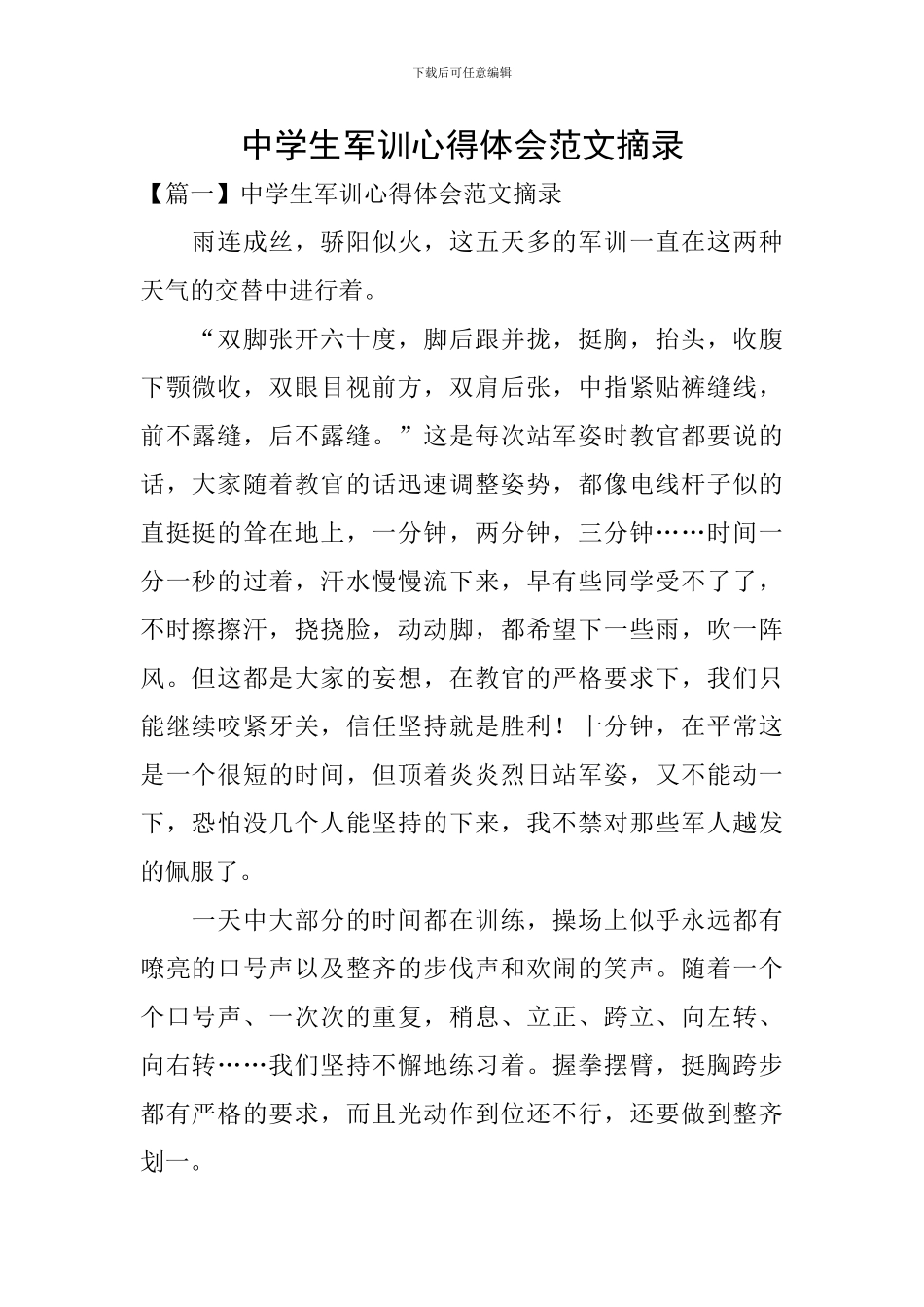 下载后可任意编辑

中学生军训心得体会范文摘录

【篇一】中学生军训心得体会范文摘录

雨连成丝，骄阳似火，这五天多的军训一直在这两种天气的交替中进行着。

“双脚张开六十度，脚后跟并拢，挺胸，抬头，收腹下颚微收，双眼目视前方，双肩后张，中指紧贴裤缝线，前不露缝，后不露缝。”这是每次站军姿时教官都要说的话，大家随着教官的话迅速调整姿势，都像电线杆子似的直挺挺的耸在地上，一分钟，两分钟，三分钟……时间一分一秒的过着，汗水慢慢流下来，早有些同学受不了了，不时擦擦汗，挠挠脸，动动脚，都希望下一些雨，吹一阵风。但这都是大家的妄想，在教官的严格要求下，我们只能继续咬紧牙关，信任坚持就是胜利！十分钟，在平常这是一个很短的时间，但顶着炎炎烈日站军姿，又不能动一下，恐怕没几个人能坚持的下来，我不禁对那些军人越发的佩服了。

一天中大部分的时间都在训练，操场上似乎永远都有嘹亮的口号声以及整齐的步伐声和欢闹的笑声。随着一个个口号声、一次次的重复，稍息、立正、跨立、向左转、向右转……我们坚持不懈地练习着。握拳摆臂，挺胸跨步都有严格的要求，而且光动作到位还不行，还要做到整齐划一。